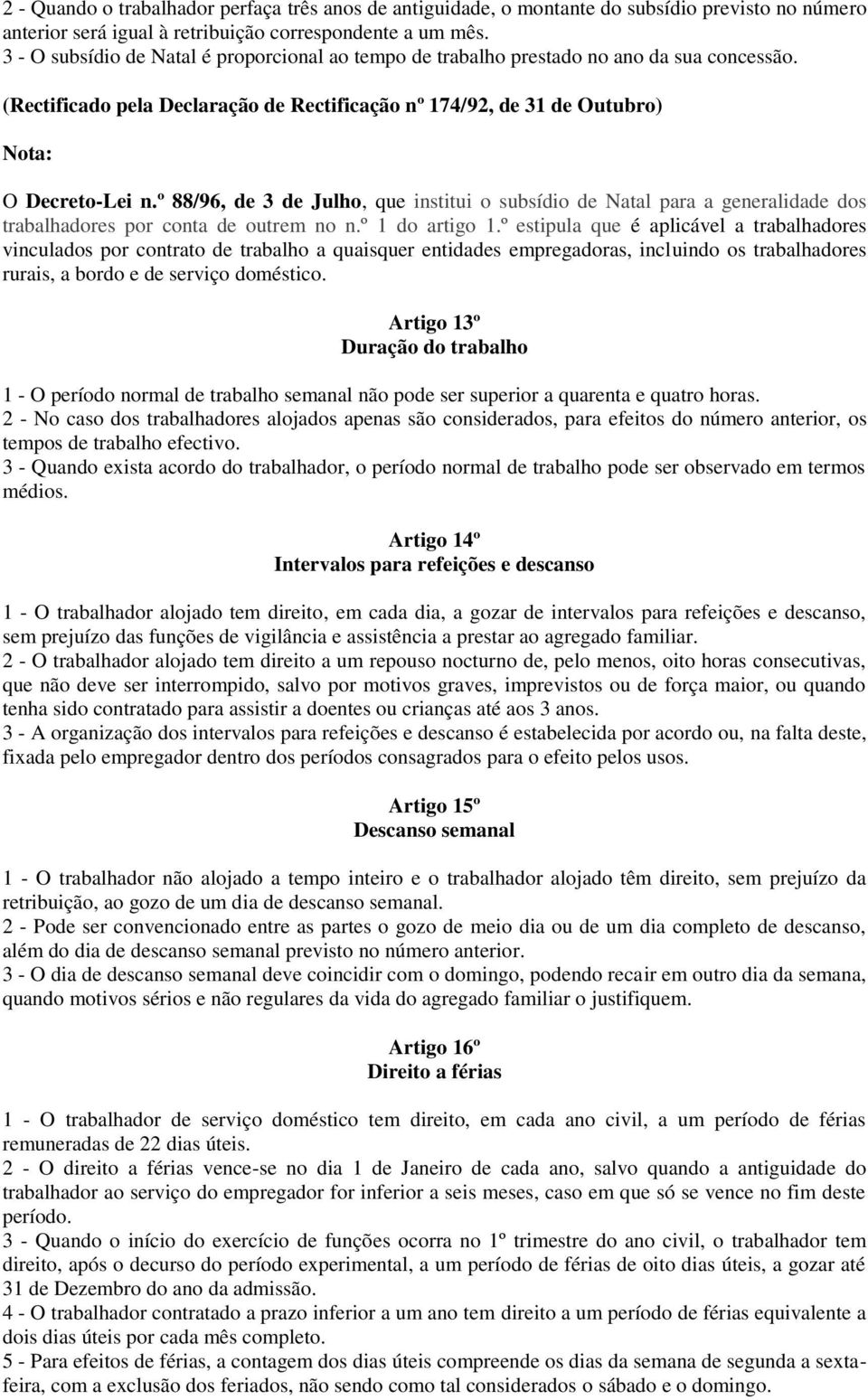 2 - Quando o trabalhador perfaça três anos de antiguidade, o montante do subsídio previsto no número anterior será igual à retribuição correspondente a um mês.
3 - O subsídio de Natal é proporcional ao tempo de trabalho prestado no ano da sua concessão.

(Rectificado pela Declaração de Rectificação nº 174/92, de 31 de Outubro)

Nota:

O Decreto-Lei n.º 88/96, de 3 de Julho, que institui o subsídio de Natal para a generalidade dos trabalhadores por conta de outrem no n.º 1 do artigo 1.º estipula que é aplicável a trabalhadores vinculados por contrato de trabalho a quaisquer entidades empregadoras, incluindo os trabalhadores rurais, a bordo e de serviço doméstico.

Artigo 13º
Duração do trabalho

1 - O período normal de trabalho semanal não pode ser superior a quarenta e quatro horas.
2 - No caso dos trabalhadores alojados apenas são considerados, para efeitos do número anterior, os tempos de trabalho efectivo.
3 - Quando exista acordo do trabalhador, o período normal de trabalho pode ser observado em termos médios.

Artigo 14º
Intervalos para refeições e descanso

1 - O trabalhador alojado tem direito, em cada dia, a gozar de intervalos para refeições e descanso, sem prejuízo das funções de vigilância e assistência a prestar ao agregado familiar.
2 - O trabalhador alojado tem direito a um repouso nocturno de, pelo menos, oito horas consecutivas, que não deve ser interrompido, salvo por motivos graves, imprevistos ou de força maior, ou quando tenha sido contratado para assistir a doentes ou crianças até aos 3 anos.
3 - A organização dos intervalos para refeições e descanso é estabelecida por acordo ou, na falta deste, fixada pelo empregador dentro dos períodos consagrados para o efeito pelos usos.

Artigo 15º
Descanso semanal

1 - O trabalhador não alojado a tempo inteiro e o trabalhador alojado têm direito, sem prejuízo da retribuição, ao gozo de um dia de descanso semanal.
2 - Pode ser convencionado entre as partes o gozo de meio dia ou de um dia completo de descanso, além do dia de descanso semanal previsto no número anterior.
3 - O dia de descanso semanal deve coincidir com o domingo, podendo recair em outro dia da semana, quando motivos sérios e não regulares da vida do agregado familiar o justifiquem.

Artigo 16º
Direito a férias

1 - O trabalhador de serviço doméstico tem direito, em cada ano civil, a um período de férias remuneradas de 22 dias úteis.
2 - O direito a férias vence-se no dia 1 de Janeiro de cada ano, salvo quando a antiguidade do trabalhador ao serviço do empregador for inferior a seis meses, caso em que só se vence no fim deste período.
3 - Quando o início do exercício de funções ocorra no 1º trimestre do ano civil, o trabalhador tem direito, após o decurso do período experimental, a um período de férias de oito dias úteis, a gozar até 31 de Dezembro do ano da admissão.
4 - O trabalhador contratado a prazo inferior a um ano tem direito a um período de férias equivalente a dois dias úteis por cada mês completo.
5 - Para efeitos de férias, a contagem dos dias úteis compreende os dias da semana de segunda a sexta-feira, com a exclusão dos feriados, não sendo como tal considerados o sábado e o domingo.